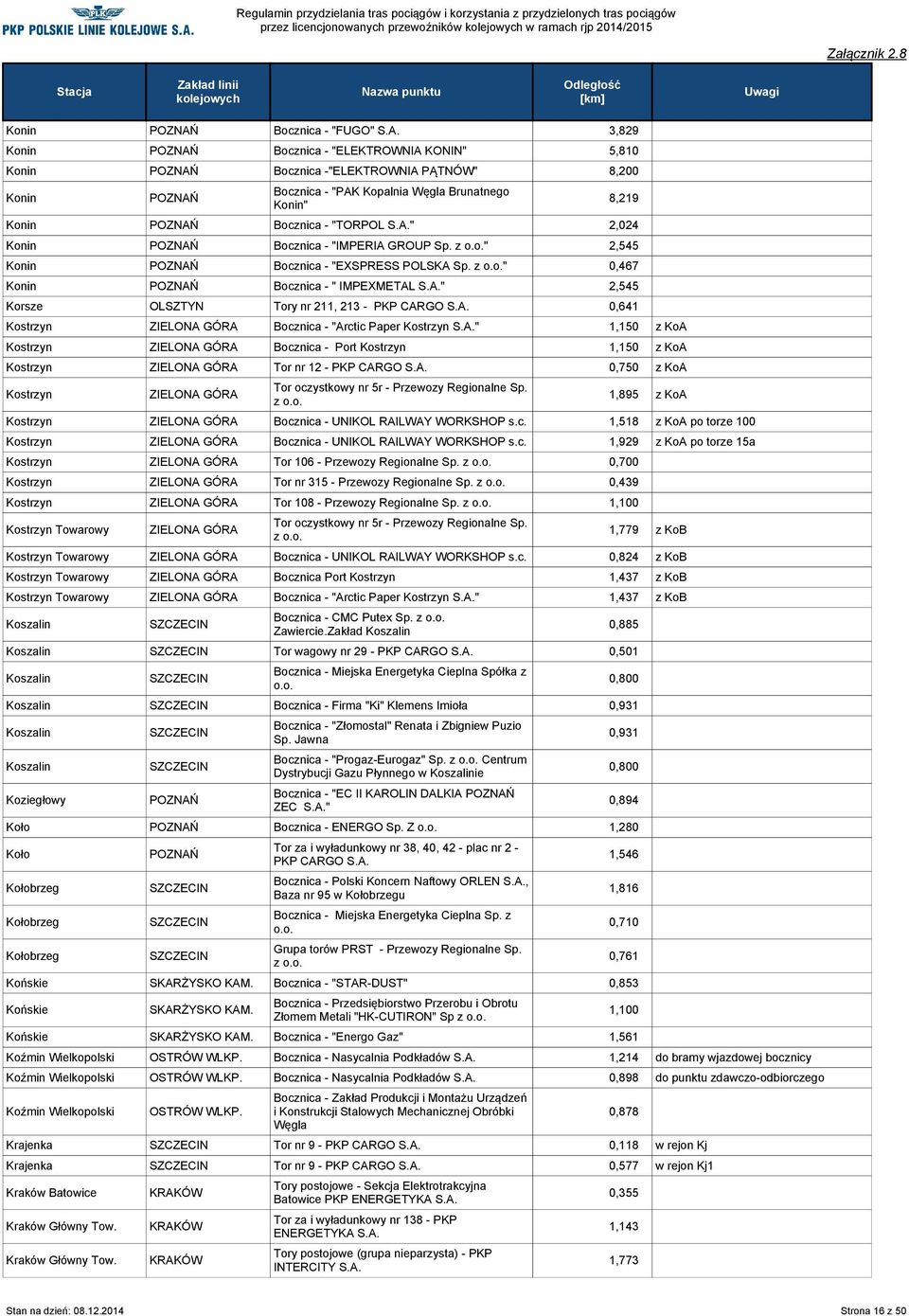 PKP POLSKIE LINIE KOLEJOWE S.A.

Regulamin przydzielania tras pociągów i korzystania z przydzielonych tras pociągów przez licencjonowanych przewoźników kolejowych w ramach rjp 2014/2015

Załącznik 2.8

| Stacja | Zakład linii kolejowych | Nazwa punktu | Odległość [km] | Uwagi |
|---|---|---|---|---|
| Konin | POZNAŃ | Bocznica - "FUGO" S.A. | 3,829 | |
| Konin | POZNAŃ | Bocznica - "ELEKTROWNIA KONIN" | 5,810 | |
| Konin | POZNAŃ | Bocznica -"ELEKTROWNIA PĄTNÓW" | 8,200 | |
| Konin | POZNAŃ | Bocznica - "PAK Kopalnia Węgla Brunatnego Konin" | 8,219 | |
| Konin | POZNAŃ | Bocznica - "TORPOL S.A." | 2,024 | |
| Konin | POZNAŃ | Bocznica - "IMPERIA GROUP Sp. z o.o." | 2,545 | |
| Konin | POZNAŃ | Bocznica - "EXSPRESS POLSKA Sp. z o.o." | 0,467 | |
| Konin | POZNAŃ | Bocznica - " IMPEXMETAL S.A." | 2,545 | |
| Korsze | OLSZTYN | Tory nr 211, 213 - PKP CARGO S.A. | 0,641 | |
| Kostrzyn | ZIELONA GÓRA | Bocznica - "Arctic Paper Kostrzyn S.A." | 1,150 | z KoA |
| Kostrzyn | ZIELONA GÓRA | Bocznica - Port Kostrzyn | 1,150 | z KoA |
| Kostrzyn | ZIELONA GÓRA | Tor nr 12 - PKP CARGO S.A. | 0,750 | z KoA |
| Kostrzyn | ZIELONA GÓRA | Tor oczystkowy nr 5r - Przewozy Regionalne Sp. z o.o. | 1,895 | z KoA |
| Kostrzyn | ZIELONA GÓRA | Bocznica - UNIKOL RAILWAY WORKSHOP s.c. | 1,518 | z KoA po torze 100 |
| Kostrzyn | ZIELONA GÓRA | Bocznica - UNIKOL RAILWAY WORKSHOP s.c. | 1,929 | z KoA po torze 15a |
| Kostrzyn | ZIELONA GÓRA | Tor 106 - Przewozy Regionalne Sp. z o.o. | 0,700 | |
| Kostrzyn | ZIELONA GÓRA | Tor nr 315 - Przewozy Regionalne Sp. z o.o. | 0,439 | |
| Kostrzyn | ZIELONA GÓRA | Tor 108 - Przewozy Regionalne Sp. z o.o. | 1,100 | |
| Kostrzyn Towarowy | ZIELONA GÓRA | Tor oczystkowy nr 5r - Przewozy Regionalne Sp. z o.o. | 1,779 | z KoB |
| Kostrzyn Towarowy | ZIELONA GÓRA | Bocznica - UNIKOL RAILWAY WORKSHOP s.c. | 0,824 | z KoB |
| Kostrzyn Towarowy | ZIELONA GÓRA | Bocznica Port Kostrzyn | 1,437 | z KoB |
| Kostrzyn Towarowy | ZIELONA GÓRA | Bocznica - "Arctic Paper Kostrzyn S.A." | 1,437 | z KoB |
| Koszalin | SZCZECIN | Bocznica - CMC Putex Sp. z o.o. Zawiercie.Zakład Koszalin | 0,885 | |
| Koszalin | SZCZECIN | Tor wagowy nr 29 - PKP CARGO S.A. | 0,501 | |
| Koszalin | SZCZECIN | Bocznica - Miejska Energetyka Cieplna Spółka z o.o. | 0,800 | |
| Koszalin | SZCZECIN | Bocznica - Firma "Ki" Klemens Imioła | 0,931 | |
| Koszalin | SZCZECIN | Bocznica - "Złomostal" Renata i Zbigniew Puzio Sp. Jawna | 0,931 | |
| Koszalin | SZCZECIN | Bocznica - "Progaz-Eurogaz" Sp. z o.o. Centrum Dystrybucji Gazu Płynnego w Koszalinie | 0,800 | |
| Koziegłowy | POZNAŃ | Bocznica - "EC II KAROLIN DALKIA POZNAŃ ZEC S.A." | 0,894 | |
| Koło | POZNAŃ | Bocznica - ENERGO Sp. Z o.o. | 1,280 | |
| Koło | POZNAŃ | Tor za i wyładunkowy nr 38, 40, 42 - plac nr 2 - PKP CARGO S.A. | 1,546 | |
| Kołobrzeg | SZCZECIN | Bocznica - Polski Koncern Naftowy ORLEN S.A., Baza nr 95 w Kołobrzegu | 1,816 | |
| Kołobrzeg | SZCZECIN | Bocznica - Miejska Energetyka Cieplna Sp. z o.o. | 0,710 | |
| Kołobrzeg | SZCZECIN | Grupa torów PRST - Przewozy Regionalne Sp. z o.o. | 0,761 | |
| Końskie | SKARŻYSKO KAM. | Bocznica - "STAR-DUST" | 0,853 | |
| Końskie | SKARŻYSKO KAM. | Bocznica - Przedsiębiorstwo Przerobu i Obrotu Złomem Metali "HK-CUTIRON" Sp z o.o. | 1,100 | |
| Końskie | SKARŻYSKO KAM. | Bocznica - "Energo Gaz" | 1,561 | |
| Koźmin Wielkopolski | OSTRÓW WLKP. | Bocznica - Nasycalnia Podkładów S.A. | 1,214 | do bramy wjazdowej bocznicy |
| Koźmin Wielkopolski | OSTRÓW WLKP. | Bocznica - Nasycalnia Podkładów S.A. | 0,898 | do punktu zdawczo-odbiorczego |
| Koźmin Wielkopolski | OSTRÓW WLKP. | Bocznica - Zakład Produkcji i Montażu Urządzeń i Konstrukcji Stalowych Mechanicznej Obróbki Węgla | 0,878 | |
| Krajenka | SZCZECIN | Tor nr 9 - PKP CARGO S.A. | 0,118 | w rejon Kj |
| Krajenka | SZCZECIN | Tor nr 9 - PKP CARGO S.A. | 0,577 | w rejon Kj1 |
| Kraków Batowice | KRAKÓW | Tory postojowe - Sekcja Elektrotrakcyjna Batowice PKP ENERGETYKA S.A. | 0,355 | |
| Kraków Główny Tow. | KRAKÓW | Tor za i wyładunkowy nr 138 - PKP ENERGETYKA S.A. | 1,143 | |
| Kraków Główny Tow. | KRAKÓW | Tory postojowe (grupa nieparzysta) - PKP INTERCITY S.A. | 1,773 | |

Stan na dzień: 08.12.2014

Strona 16 z 50